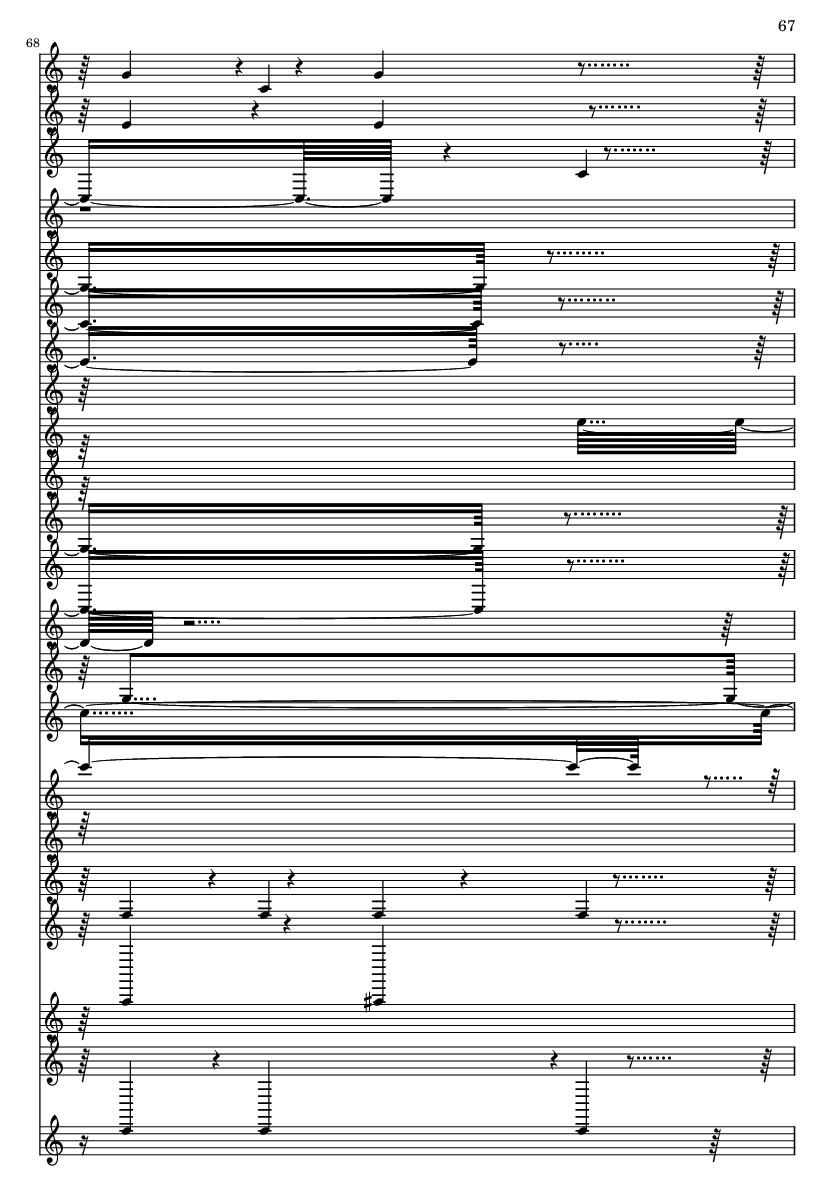 67

68